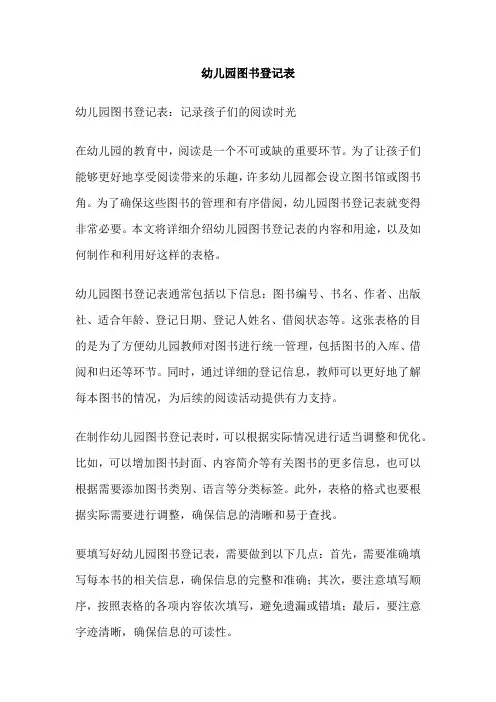 幼儿园图书登记表

幼儿园图书登记表：记录孩子们的阅读时光

在幼儿园的教育中，阅读是一个不可或缺的重要环节。为了让孩子们能够更好地享受阅读带来的乐趣，许多幼儿园都会设立图书馆或图书角。为了确保这些图书的管理和有序借阅，幼儿园图书登记表就变得非常必要。本文将详细介绍幼儿园图书登记表的内容和用途，以及如何制作和利用好这样的表格。

幼儿园图书登记表通常包括以下信息：图书编号、书名、作者、出版社、适合年龄、登记日期、登记人姓名、借阅状态等。这张表格的目的是为了方便幼儿园教师对图书进行统一管理，包括图书的入库、借阅和归还等环节。同时，通过详细的登记信息，教师可以更好地了解每本图书的情况，为后续的阅读活动提供有力支持。

在制作幼儿园图书登记表时，可以根据实际情况进行适当调整和优化。比如，可以增加图书封面、内容简介等有关图书的更多信息，也可以根据需要添加图书类别、语言等分类标签。此外，表格的格式也要根据实际需要进行调整，确保信息的清晰和易于查找。

要填写好幼儿园图书登记表，需要做到以下几点：首先，需要准确填写每本书的相关信息，确保信息的完整和准确；其次，要注意填写顺序，按照表格的各项内容依次填写，避免遗漏或错填；最后，要注意字迹清晰，确保信息的可读性。